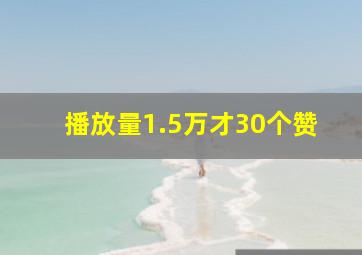 播放量1.5万才30个赞